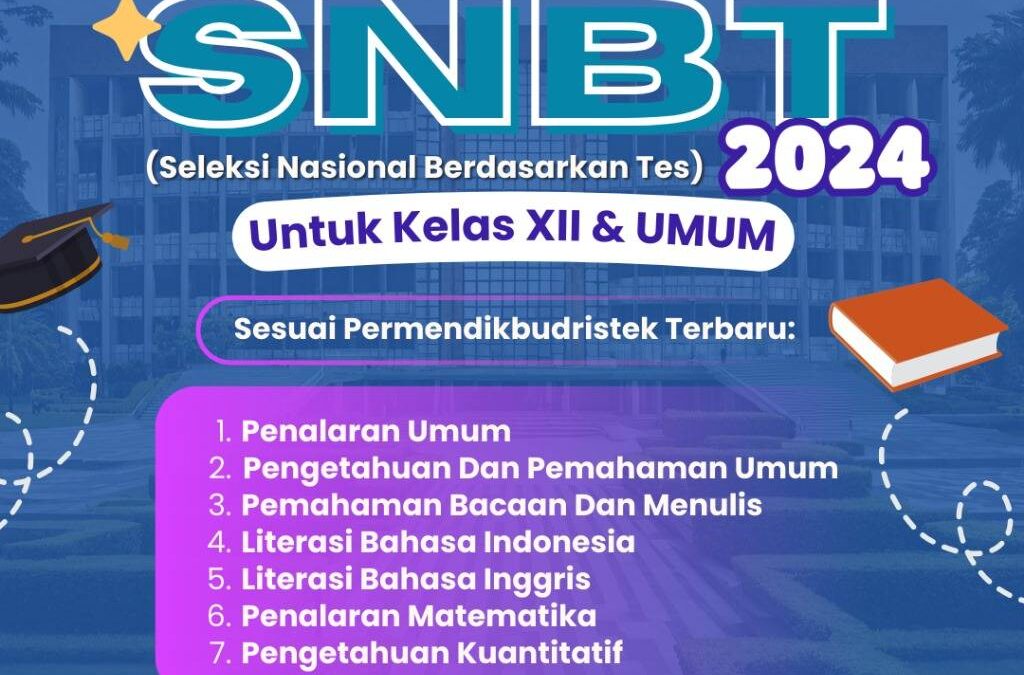 SNBT
(Seleksi Nasional Berdasarkan Tes) 2024
Untuk Kelas XII & UMUM
Sesuai Permendikbudristek Terbaru:
1. Penalaran Umum
2. Pengetahuan Dan Pemahaman Umum
3. Pemahaman Bacaan Dan Menulis
4. Literasi Bahasa Indonesia
5. Literasi Bahasa Inggris
6. Penalaran Matematika
7. Pengetahuan Kuantitatif